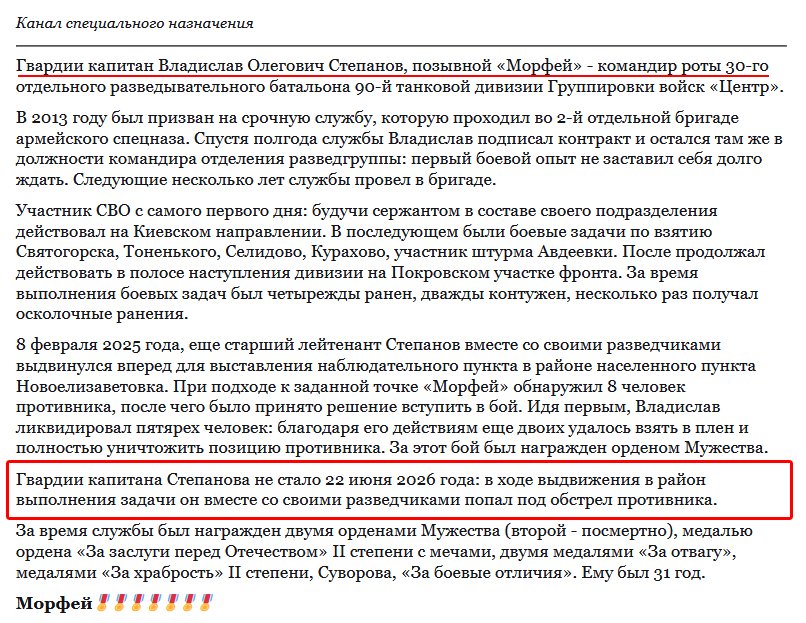 Канал специального назначения

Гвардии капитан Владислав Олегович Степанов, позывной «Морфей» - командир роты 30-го отдельного разведывательного батальона 90-й танковой дивизии Группировки войск «Центр».

В 2013 году был призван на срочную службу, которую проходил во 2-й отдельной бригаде армейского спецназа. Спустя полгода службы Владислав подписал контракт и остался там же в должности командира отделения разведгруппы: первый боевой опыт не заставил себя долго ждать. Следующие несколько лет службы провел в бригаде.

Участник СВО с самого первого дня: будучи сержантом в составе своего подразделения действовал на Киевском направлении. В последующем были боевые задачи по взятию Святогорска, Тоненького, Селидово, Курахово, участник штурма Авдеевки. После продолжал действовать в полосе наступления дивизии на Покровском участке фронта. За время выполнения боевых задач был четырежды ранен, дважды контужен, несколько раз получал осколочные ранения.

8 февраля 2025 года, еще старший лейтенант Степанов вместе со своими разведчиками выдвинулся вперед для выставления наблюдательного пункта в районе населенного пункта Новоелизаветовка. При подходе к заданной точке «Морфей» обнаружил 8 человек противника, после чего было принято решение вступить в бой. Идя первым, Владислав ликвидировал пятярех человек: благодаря его действиям еще двоих удалось взять в плен и полностью уничтожить позицию противника. За этот бой был награжден орденом Мужества.

Гвардии капитана Степанова не стало 22 июня 2026 года: в ходе выдвижения в район выполнения задачи он вместе со своими разведчиками попал под обстрел противника.

За время службы был награжден двумя орденами Мужества (второй - посмертно), медалью ордена «За заслуги перед Отечеством» II степени с мечами, двумя медалями «За отвагу», медалями «За храбрость» II степени, Суворова, «За боевые отличия». Ему был 31 год.

Морфей 🎖🎖🎖🎖🎖🎖🎖